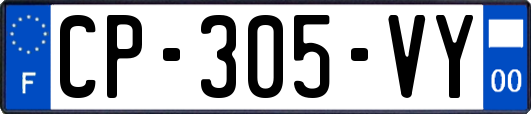 F

CP-305-VY

00